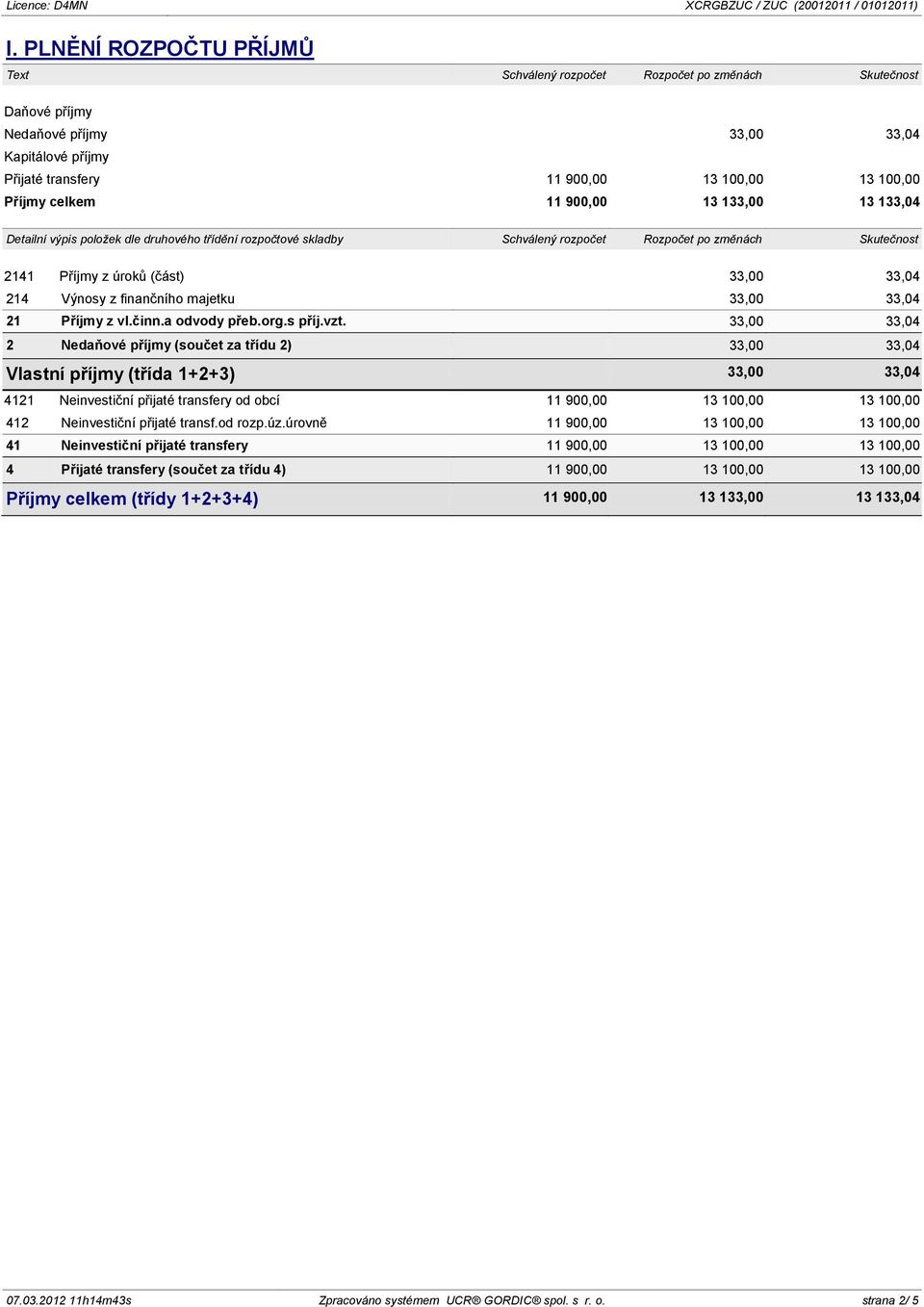 Licence: D4MN XCRGBZUC / ZUC (20012011 / 01012011)

I. PLNĚNÍ ROZPOČTU PŘÍJMŮ

| Text | Schválený rozpočet | Rozpočet po změnách | Skutečnost |
|---|---|---|---|
| Daňové příjmy | | | |
| Nedaňové příjmy | | 33,00 | 33,04 |
| Kapitálové příjmy | | | |
| Přijaté transfery | 11 900,00 | 13 100,00 | 13 100,00 |
| Příjmy celkem | 11 900,00 | 13 133,00 | 13 133,04 |

| Detailní výpis položek dle druhového třídění rozpočtové skladby | | Schválený rozpočet | Rozpočet po změnách | Skutečnost |
|---|---|---|---|---|
| 2141 | Příjmy z úroků (část) | | 33,00 | 33,04 |
| 214 | Výnosy z finančního majetku | | 33,00 | 33,04 |
| 21 | Příjmy z vl.činn.a odvody přeb.org.s příj.vzt. | | 33,00 | 33,04 |
| 2 | Nedaňové příjmy (součet za třídu 2) | | 33,00 | 33,04 |
| Vlastní příjmy (třída 1+2+3) | | | 33,00 | 33,04 |
| 4121 | Neinvestiční přijaté transfery od obcí | 11 900,00 | 13 100,00 | 13 100,00 |
| 412 | Neinvestiční přijaté transf.od rozp.úz.úrovně | 11 900,00 | 13 100,00 | 13 100,00 |
| 41 | Neinvestiční přijaté transfery | 11 900,00 | 13 100,00 | 13 100,00 |
| 4 | Přijaté transfery (součet za třídu 4) | 11 900,00 | 13 100,00 | 13 100,00 |
| Příjmy celkem (třídy 1+2+3+4) | | 11 900,00 | 13 133,00 | 13 133,04 |

07.03.2012 11h14m43s Zpracováno systémem UCR® GORDIC® spol. s r. o. strana 2/ 5